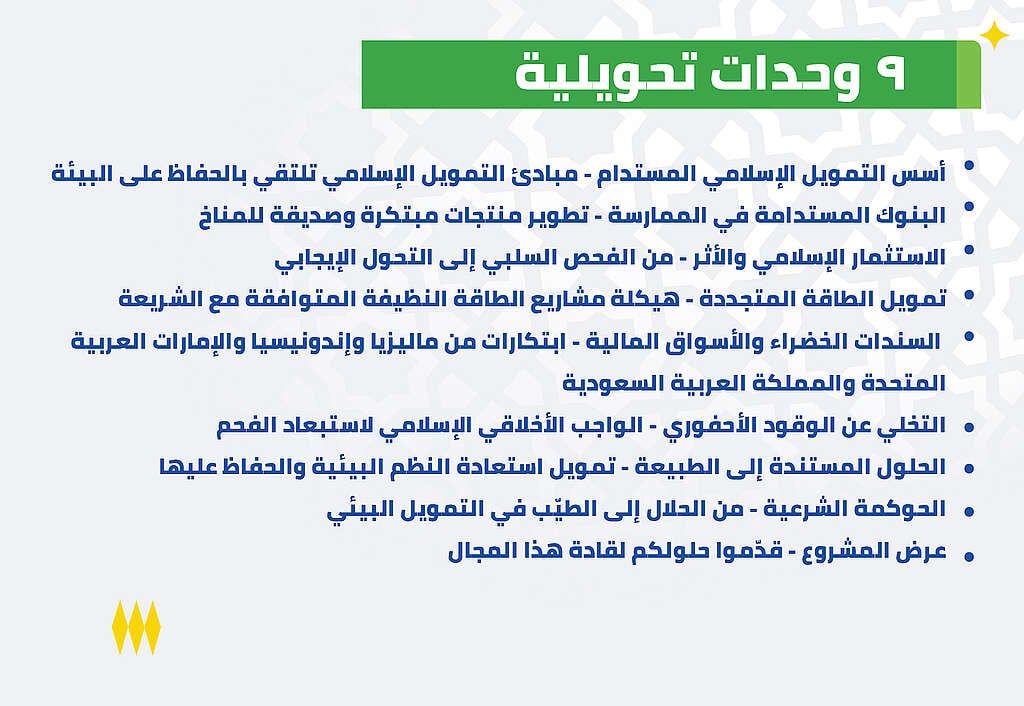 ٩ وحدات تحويلية

• أسس التمويل الإسلامي المستدام - مبادئ التمويل الإسلامي تلتقي بالحفاظ على البيئة
• البنوك المستدامة في الممارسة - تطوير منتجات مبتكرة وصديقة للمناخ
• الاستثمار الإسلامي والأثر - من الفحص السلبي إلى التحول الإيجابي
• تمويل الطاقة المتجددة - هيكلة مشاريع الطاقة النظيفة المتوافقة مع الشريعة
• السندات الخضراء والأسواق المالية - ابتكارات من ماليزيا وإندونيسيا والإمارات العربية المتحدة والمملكة العربية السعودية
• التخلي عن الوقود الأحفوري - الواجب الأخلاقي الإسلامي لاستبعاد الفحم
• الحلول المستندة إلى الطبيعة - تمويل استعادة النظم البيئية والحفاظ عليها
• الحوكمة الشرعية - من الحلال إلى الطيّب في التمويل البيئي
• عرض المشروع - قدّموا حلولكم لقادة هذا المجال